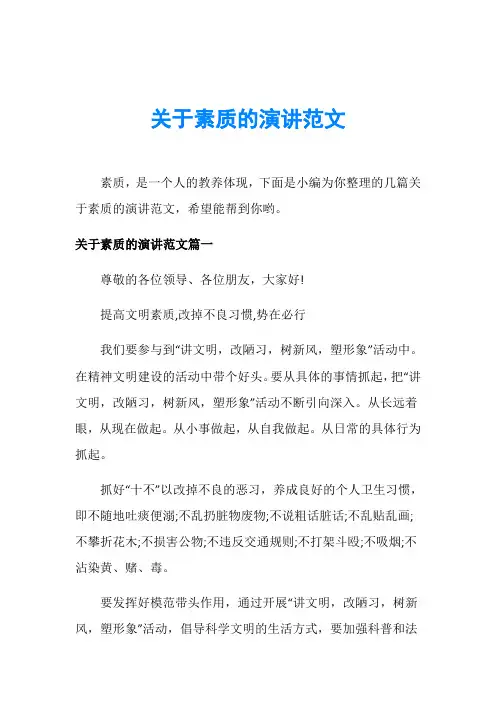 关于素质的演讲范文

素质，是一个人的教养体现，下面是小编为你整理的几篇关于素质的演讲范文，希望能帮到你哟。

关于素质的演讲范文篇一

尊敬的各位领导、各位朋友，大家好!

提高文明素质,改掉不良习惯,势在必行

我们要参与到“讲文明，改陋习，树新风，塑形象”活动中。在精神文明建设的活动中带个好头。要从具体的事情抓起，把“讲文明，改陋习，树新风，塑形象”活动不断引向深入。从长远着眼，从现在做起。从小事做起，从自我做起。从日常的具体行为抓起。

抓好“十不”以改掉不良的恶习，养成良好的个人卫生习惯，即不随地吐痰便溺;不乱扔脏物废物;不说粗话脏话;不乱贴乱画;不攀折花木;不损害公物;不违反交通规则;不打架斗殴;不吸烟;不沾染黄、赌、毒。

要发挥好模范带头作用，通过开展“讲文明，改陋习，树新风，塑形象”活动，倡导科学文明的生活方式，要加强科普和法